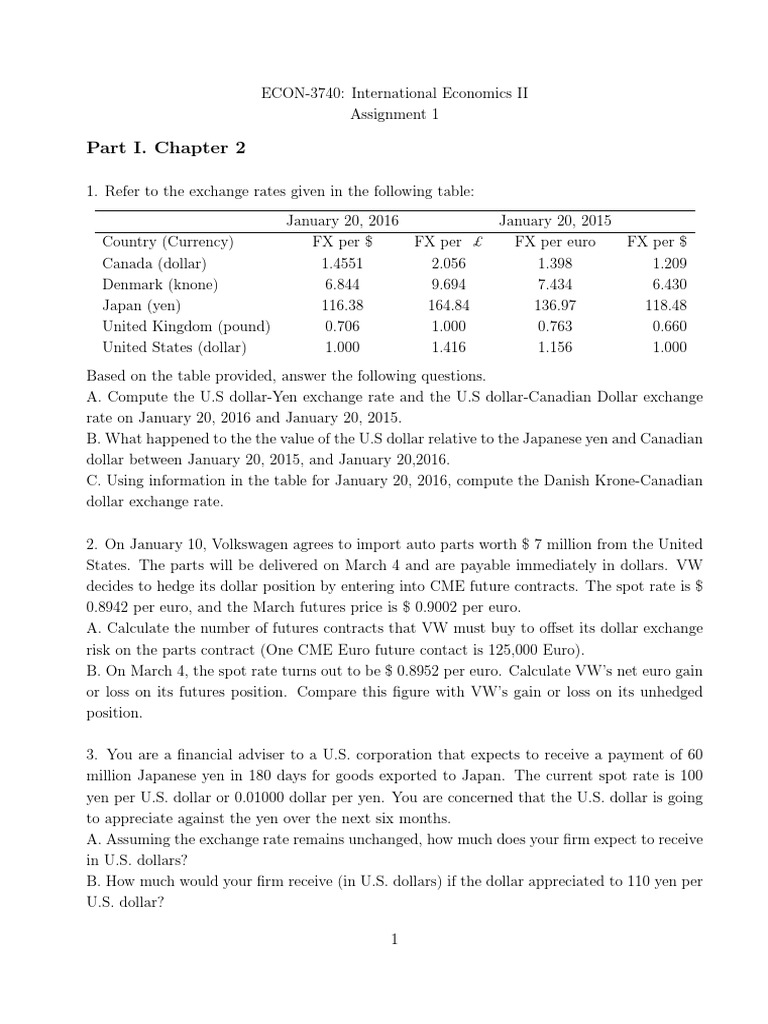 ECON-3740: International Economics II
Assignment 1

Part I. Chapter 2

1. Refer to the exchange rates given in the following table:

| | January 20, 2016 | | | January 20, 2015 |
|---|---|---|---|---|
| Country (Currency) | FX per \$ | FX per £ | FX per euro | FX per \$ |
| Canada (dollar) | 1.4551 | 2.056 | 1.398 | 1.209 |
| Denmark (knone) | 6.844 | 9.694 | 7.434 | 6.430 |
| Japan (yen) | 116.38 | 164.84 | 136.97 | 118.48 |
| United Kingdom (pound) | 0.706 | 1.000 | 0.763 | 0.660 |
| United States (dollar) | 1.000 | 1.416 | 1.156 | 1.000 |

Based on the table provided, answer the following questions.
A. Compute the U.S dollar-Yen exchange rate and the U.S dollar-Canadian Dollar exchange rate on January 20, 2016 and January 20, 2015.
B. What happened to the the value of the U.S dollar relative to the Japanese yen and Canadian dollar between January 20, 2015, and January 20,2016.
C. Using information in the table for January 20, 2016, compute the Danish Krone-Canadian dollar exchange rate.

2. On January 10, Volkswagen agrees to import auto parts worth \$ 7 million from the United States. The parts will be delivered on March 4 and are payable immediately in dollars. VW decides to hedge its dollar position by entering into CME future contracts. The spot rate is \$ 0.8942 per euro, and the March futures price is \$ 0.9002 per euro.
A. Calculate the number of futures contracts that VW must buy to offset its dollar exchange risk on the parts contract (One CME Euro future contact is 125,000 Euro).
B. On March 4, the spot rate turns out to be \$ 0.8952 per euro. Calculate VW's net euro gain or loss on its futures position. Compare this figure with VW's gain or loss on its unhedged position.

3. You are a financial adviser to a U.S. corporation that expects to receive a payment of 60 million Japanese yen in 180 days for goods exported to Japan. The current spot rate is 100 yen per U.S. dollar or 0.01000 dollar per yen. You are concerned that the U.S. dollar is going to appreciate against the yen over the next six months.
A. Assuming the exchange rate remains unchanged, how much does your firm expect to receive in U.S. dollars?
B. How much would your firm receive (in U.S. dollars) if the dollar appreciated to 110 yen per U.S. dollar?

1